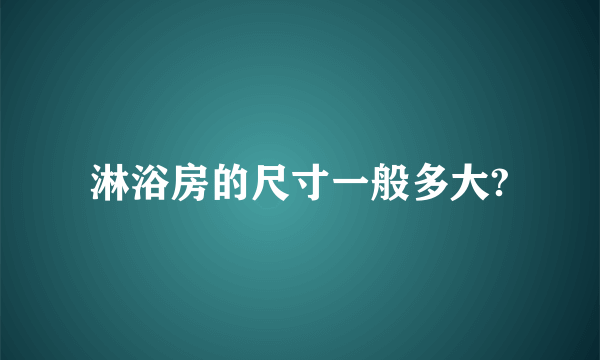 淋浴房的尺寸一般多大?